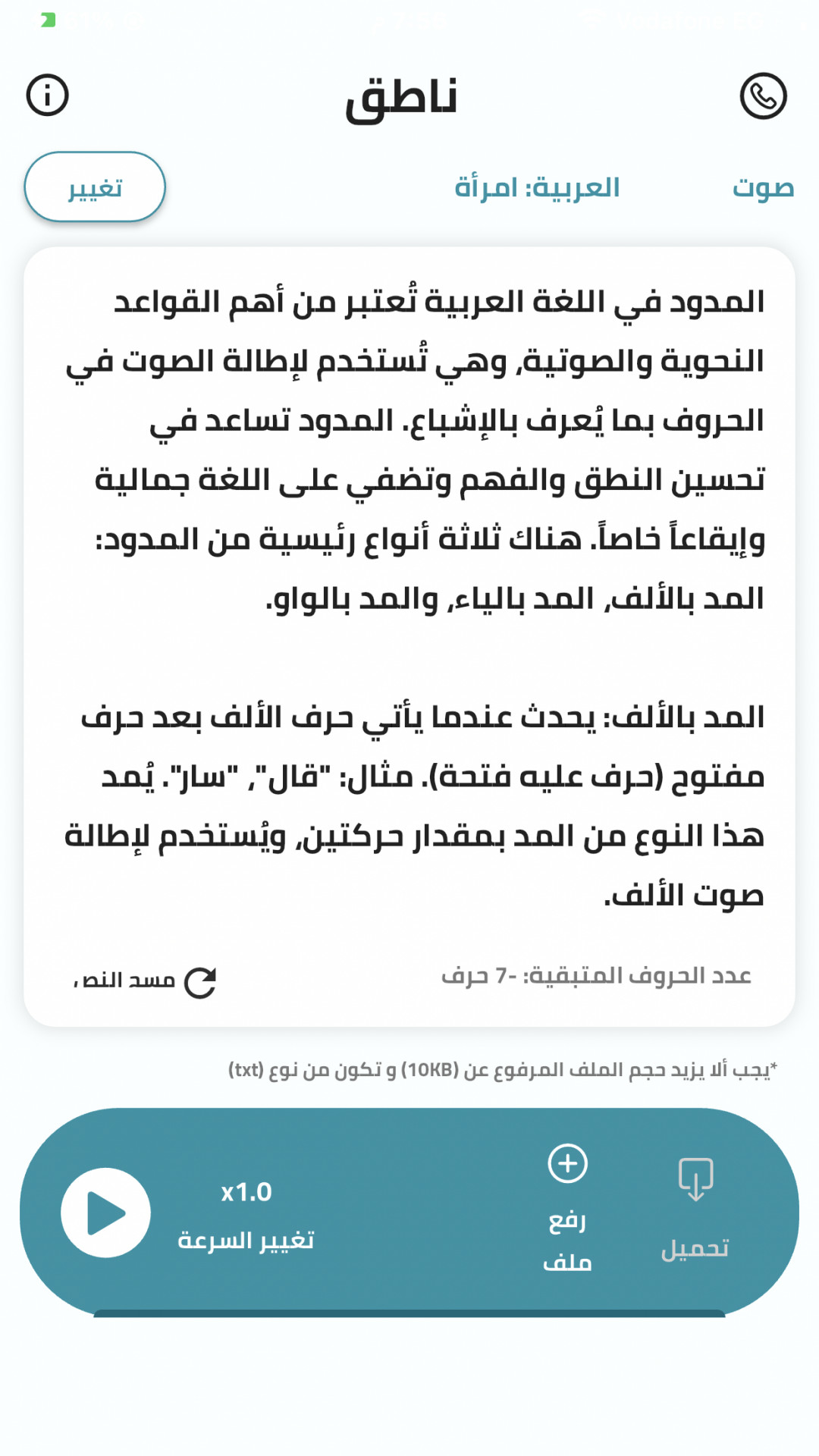 ناطق

صوت العربية: امرأة تغيير

المدود في اللغة العربية تُعتبر من أهم القواعد النحوية والصوتية، وهي تُستخدم لإطالة الصوت في الحروف بما يُعرف بالإشباع. المدود تساعد في تحسين النطق والفهم وتضفي على اللغة جمالية وإيقاعاً خاصاً. هناك ثلاثة أنواع رئيسية من المدود: المد بالألف، المد بالياء، والمد بالواو.

المد بالألف: يحدث عندما يأتي حرف الألف بعد حرف مفتوح (حرف عليه فتحة). مثال: "قال"، "سار". يُمد هذا النوع من المد بمقدار حركتين، ويُستخدم لإطالة صوت الألف.

عدد الحروف المتبقية: -7 حرف مسح النص

*يجب ألا يزيد حجم الملف المرفوع عن (10KB) و تكون من نوع (txt)

تحميل رفع ملف x1.0 تغيير السرعة